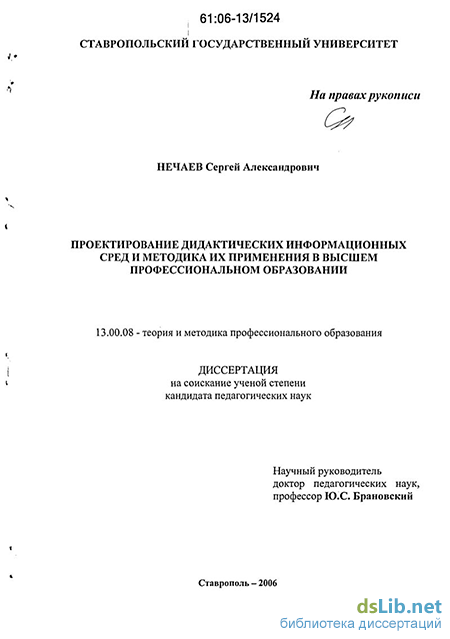 61:06-13/1524

СТАВРОПОЛЬСКИЙ ГОСУДАРСТВЕННЫЙ УНИВЕРСИТЕТ

На правах рукописи

НЕЧАЕВ Сергей Александрович

ПРОЕКТИРОВАНИЕ ДИДАКТИЧЕСКИХ ИНФОРМАЦИОННЫХ СРЕД И МЕТОДИКА ИХ ПРИМЕНЕНИЯ В ВЫСШЕМ ПРОФЕССИОНАЛЬНОМ ОБРАЗОВАНИИ

13.00.08 - теория и методика профессионального образования

ДИССЕРТАЦИЯ
на соискание ученой степени
кандидата педагогических наук

Научный руководитель
доктор педагогических наук,
профессор Ю.С. Брановский

Ставрополь – 2006

dsLib.net
библиотека диссертаций